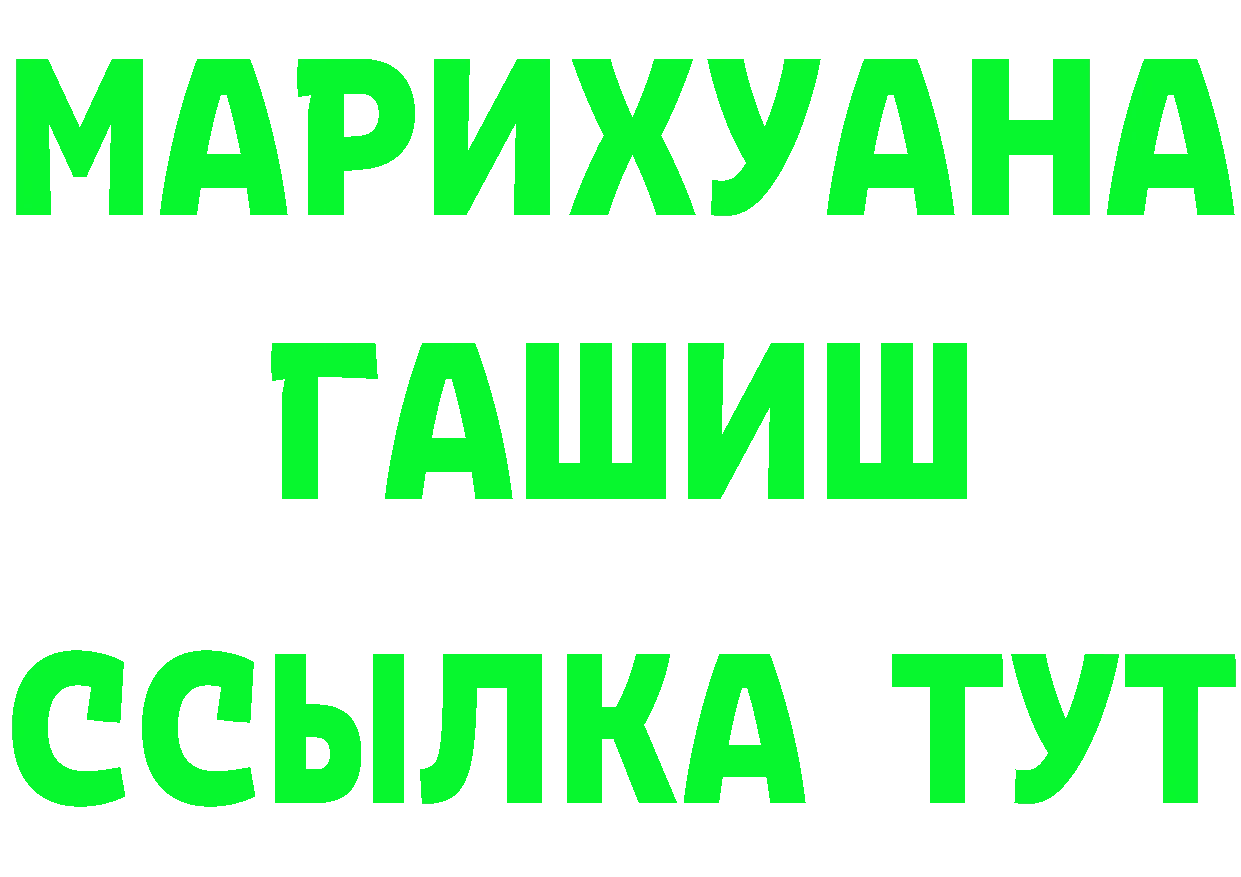 МАРИХУАНА
ГАШИШ
ССЫЛКА ТУТ